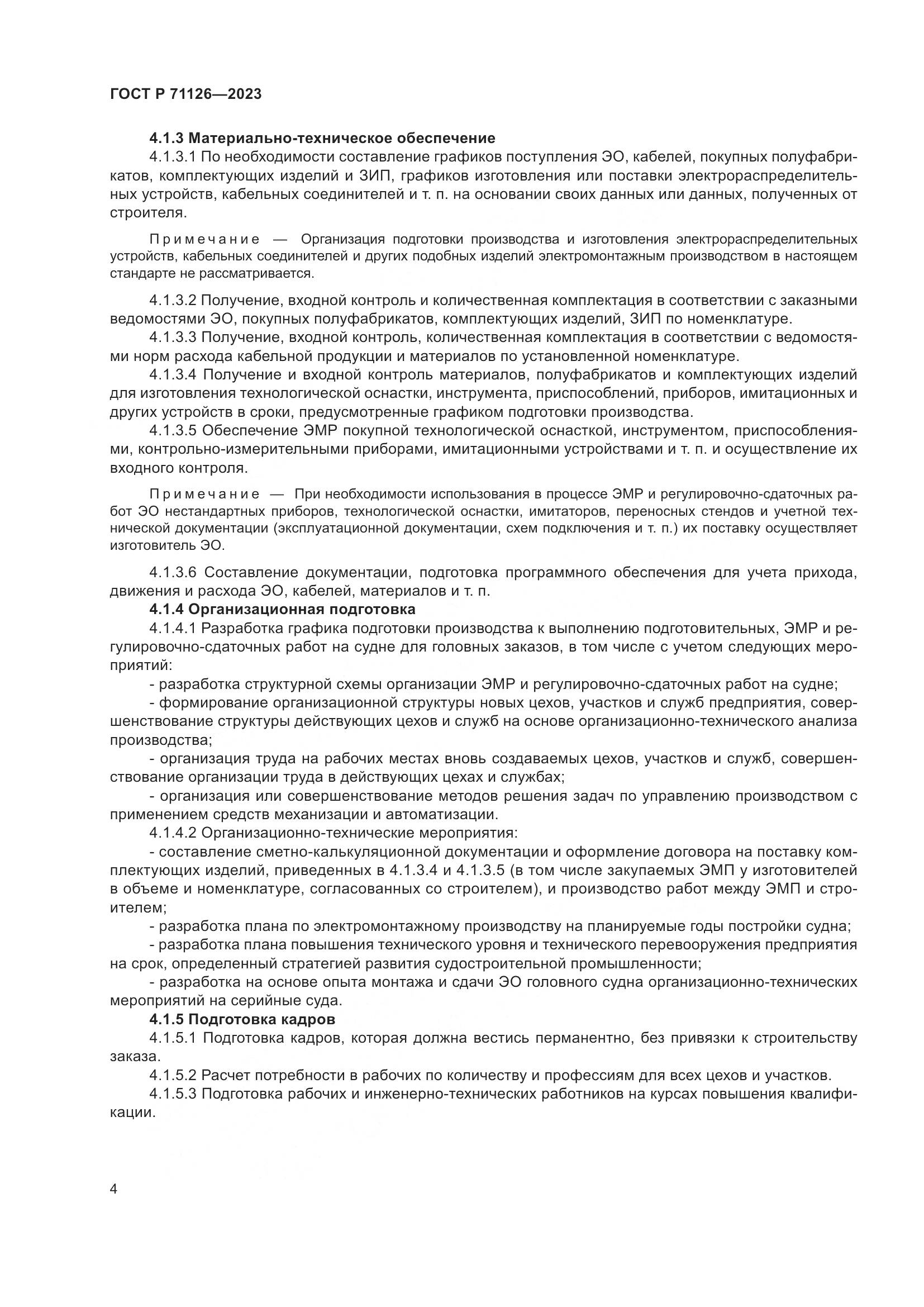 ГОСТ Р 71126—2023

4.1.3 Материально-техническое обеспечение

4.1.3.1 По необходимости составление графиков поступления ЭО, кабелей, покупных полуфабрикатов, комплектующих изделий и ЗИП, графиков изготовления или поставки электрораспределительных устройств, кабельных соединителей и т. п. на основании своих данных или данных, полученных от строителя.

Примечание — Организация подготовки производства и изготовления электрораспределительных устройств, кабельных соединителей и других подобных изделий электромонтажным производством в настоящем стандарте не рассматривается.

4.1.3.2 Получение, входной контроль и количественная комплектация в соответствии с заказными ведомостями ЭО, покупных полуфабрикатов, комплектующих изделий, ЗИП по номенклатуре.

4.1.3.3 Получение, входной контроль, количественная комплектация в соответствии с ведомостями норм расхода кабельной продукции и материалов по установленной номенклатуре.

4.1.3.4 Получение и входной контроль материалов, полуфабрикатов и комплектующих изделий для изготовления технологической оснастки, инструмента, приспособлений, приборов, имитационных и других устройств в сроки, предусмотренные графиком подготовки производства.

4.1.3.5 Обеспечение ЭМР покупной технологической оснасткой, инструментом, приспособлениями, контрольно-измерительными приборами, имитационными устройствами и т. п. и осуществление их входного контроля.

Примечание — При необходимости использования в процессе ЭМР и регулировочно-сдаточных работ ЭО нестандартных приборов, технологической оснастки, имитаторов, переносных стендов и учетной технической документации (эксплуатационной документации, схем подключения и т. п.) их поставку осуществляет изготовитель ЭО.

4.1.3.6 Составление документации, подготовка программного обеспечения для учета прихода, движения и расхода ЭО, кабелей, материалов и т. п.

4.1.4 Организационная подготовка

4.1.4.1 Разработка графика подготовки производства к выполнению подготовительных, ЭМР и регулировочно-сдаточных работ на судне для головных заказов, в том числе с учетом следующих мероприятий:

- разработка структурной схемы организации ЭМР и регулировочно-сдаточных работ на судне;

- формирование организационной структуры новых цехов, участков и служб предприятия, совершенствование структуры действующих цехов и служб на основе организационно-технического анализа производства;

- организация труда на рабочих местах вновь создаваемых цехов, участков и служб, совершенствование организации труда в действующих цехах и службах;

- организация или совершенствование методов решения задач по управлению производством с применением средств механизации и автоматизации.

4.1.4.2 Организационно-технические мероприятия:

- составление сметно-калькуляционной документации и оформление договора на поставку комплектующих изделий, приведенных в 4.1.3.4 и 4.1.3.5 (в том числе закупаемых ЭМП у изготовителей в объеме и номенклатуре, согласованных со строителем), и производство работ между ЭМП и строителем;

- разработка плана по электромонтажному производству на планируемые годы постройки судна;

- разработка плана повышения технического уровня и технического перевооружения предприятия на срок, определенный стратегией развития судостроительной промышленности;

- разработка на основе опыта монтажа и сдачи ЭО головного судна организационно-технических мероприятий на серийные суда.

4.1.5 Подготовка кадров

4.1.5.1 Подготовка кадров, которая должна вестись перманентно, без привязки к строительству заказа.

4.1.5.2 Расчет потребности в рабочих по количеству и профессиям для всех цехов и участков.

4.1.5.3 Подготовка рабочих и инженерно-технических работников на курсах повышения квалификации.

4